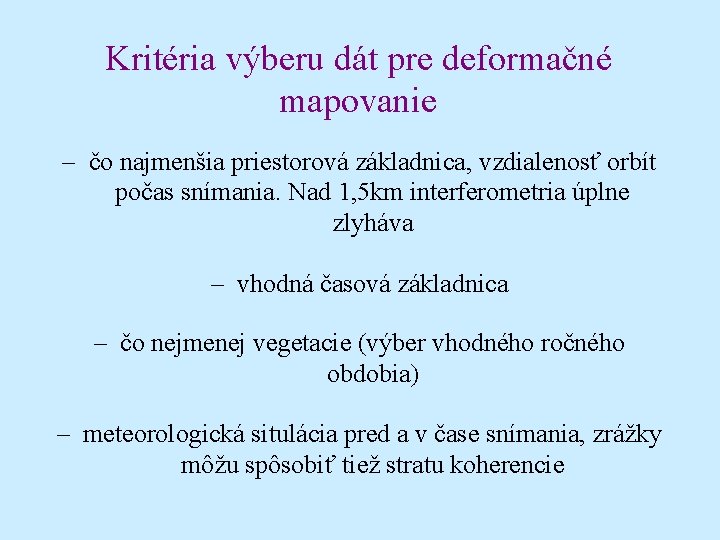 Kritéria výberu dát pre deformačné mapovanie

– čo najmenšia priestorová základnica, vzdialenosť orbít počas snímania. Nad 1,5km interferometria úplne zlyháva

– vhodná časová základnica

– čo nejmenej vegetacie (výber vhodného ročného obdobia)

– meteorologická situlácia pred a v čase snímania, zrážky môžu spôsobiť tiež stratu koherencie